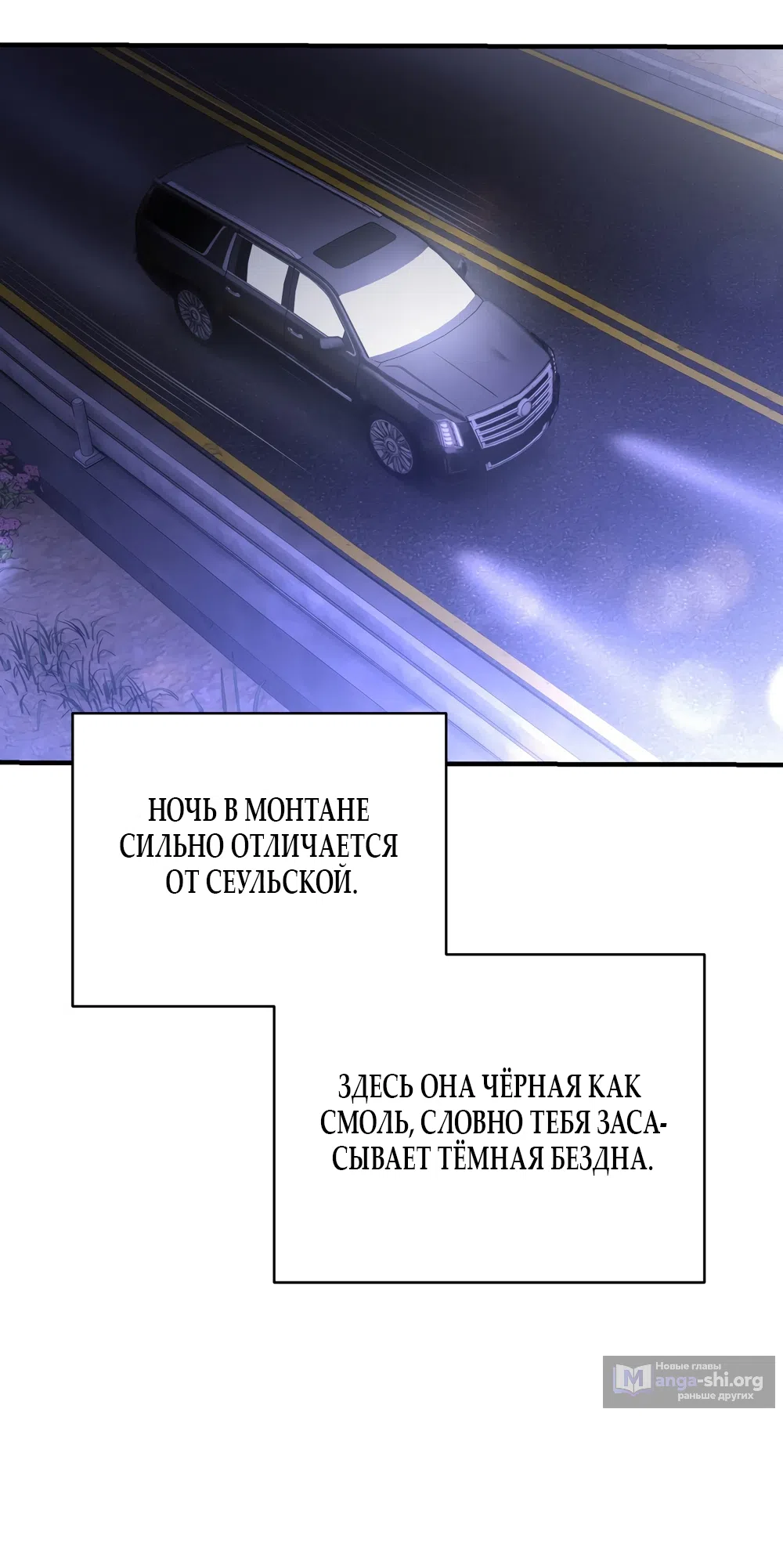 НОЧЬ В МОНТАНЕ СИЛЬНО ОТЛИЧАЕТСЯ ОТ СЕУЛЬСКОЙ.

ЗДЕСЬ ОНА ЧЁРНАЯ КАК СМОЛЬ, СЛОВНО ТЕБЯ ЗАСАСЫВАЕТ ТЁМНАЯ БЕЗДНА.

Новые главы
Manga-shi.org
раньше других